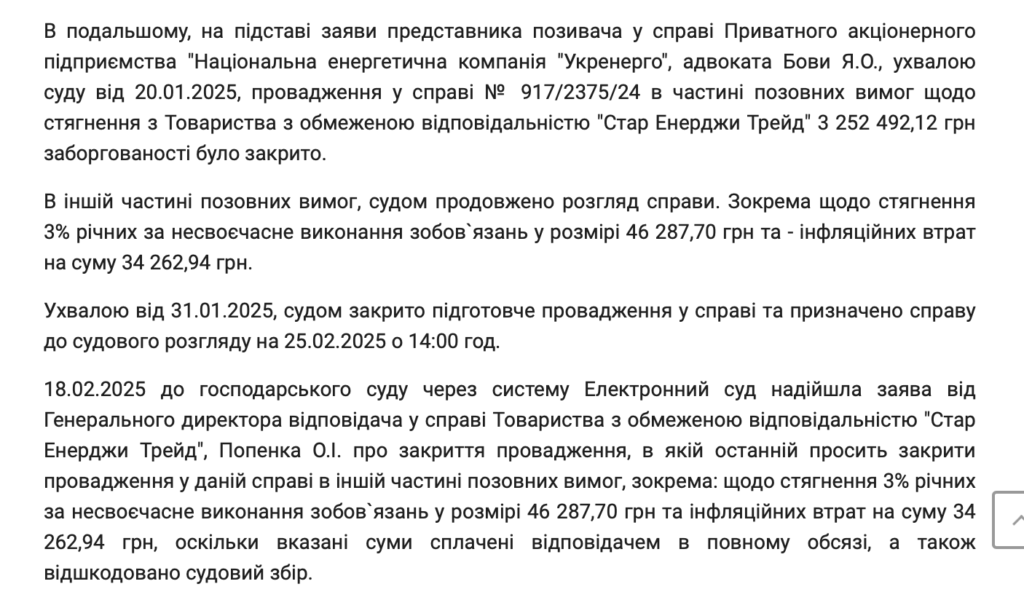 В подальшому, на підставі заяви представника позивача у справі Приватного акціонерного підприємства "Національна енергетична компанія "Укренерго", адвоката Бови Я.О., ухвалою суду від 20.01.2025, провадження у справі № 917/2375/24 в частині позовних вимог щодо стягнення з Товариства з обмеженою відповідальністю "Стар Енерджи Трейд" 3 252 492,12 грн заборгованості було закрито.

В іншій частині позовних вимог, судом продовжено розгляд справи. Зокрема щодо стягнення 3% річних за несвоєчасне виконання зобов`язань у розмірі 46 287,70 грн та - інфляційних втрат на суму 34 262,94 грн.

Ухвалою від 31.01.2025, судом закрито підготовче провадження у справі та призначено справу до судового розгляду на 25.02.2025 о 14:00 год.

18.02.2025 до господарського суду через систему Електронний суд надійшла заява від Генерального директора відповідача у справі Товариства з обмеженою відповідальністю "Стар Енерджи Трейд", Попенка О.І. про закриття провадження, в якій останній просить закрити провадження у даній справі в іншій частині позовних вимог, зокрема: щодо стягнення 3% річних за несвоєчасне виконання зобов`язань у розмірі 46 287,70 грн та інфляційних втрат на суму 34 262,94 грн, оскільки вказані суми сплачені відповідачем в повному обсязі, а також відшкодовано судовий збір.